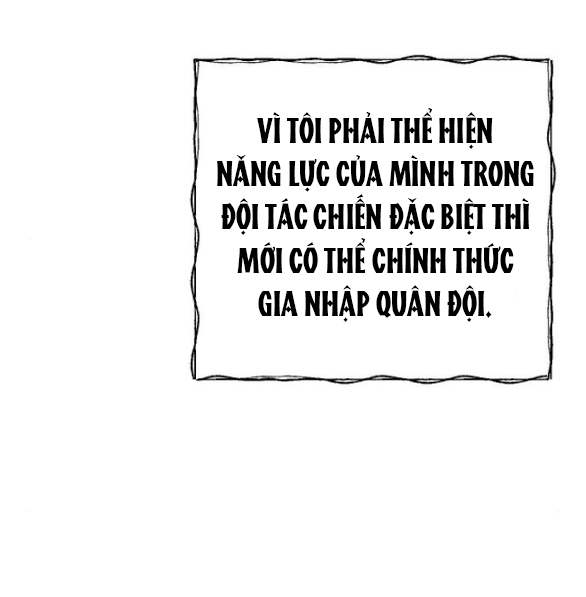 VÌ TÔI PHẢI THỂ HIỆN NĂNG LỰC CỦA MÌNH TRONG ĐỘI TÁC CHIẾN ĐẶC BIỆT THÌ MỚI CÓ THỂ CHÍNH THỨC GIA NHẬP QUÂN ĐỘI.